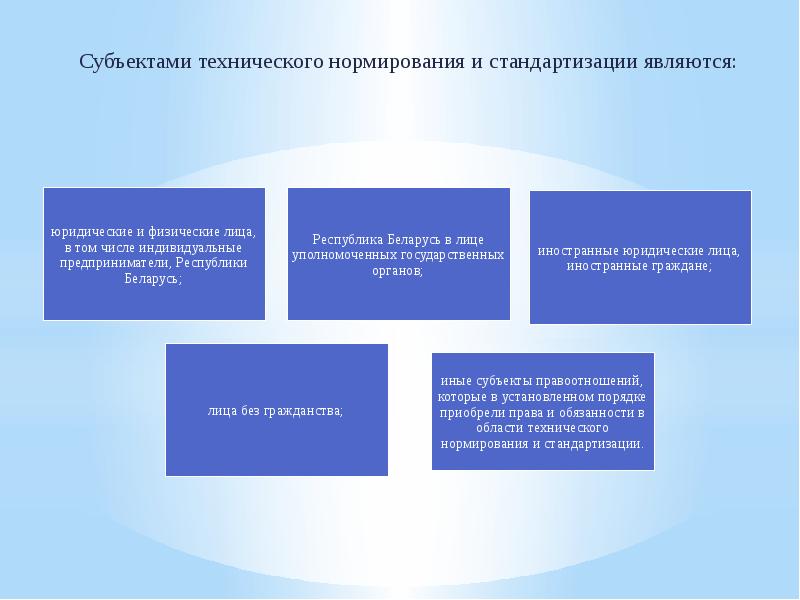 Субъектами технического нормирования и стандартизации являются:

юридические и физические лица, в том числе индивидуальные предприниматели, Республики Беларусь;

Республика Беларусь в лице уполномоченных государственных органов;

иностранные юридические лица, иностранные граждане;

лица без гражданства;

иные субъекты правоотношений, которые в установленном порядке приобрели права и обязанности в области технического нормирования и стандартизации.